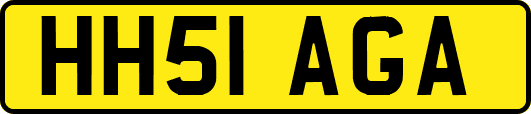 HH51 AGA